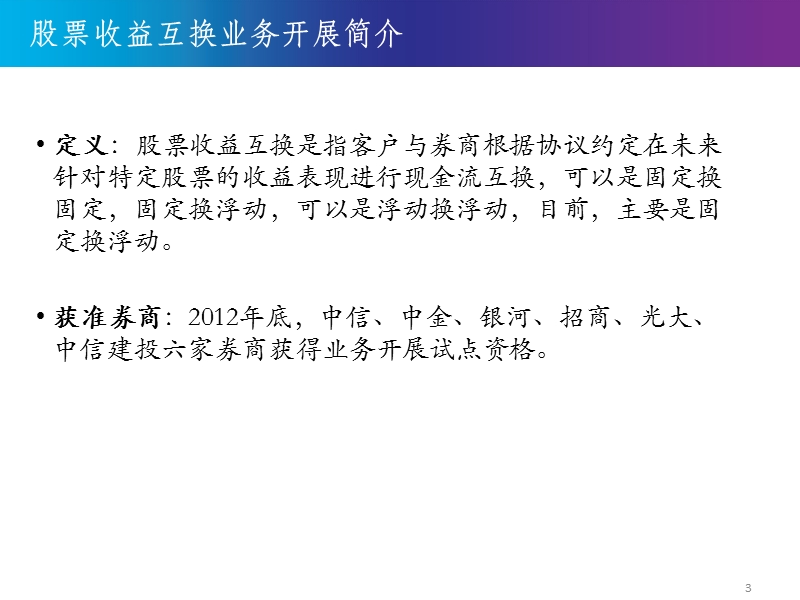 股票收益互换业务开展简介

• 定义：股票收益互换是指客户与券商根据协议约定在未来针对特定股票的收益表现进行现金流互换，可以是固定换固定，固定换浮动，可以是浮动换浮动，目前，主要是固定换浮动。

• 获准券商：2012年底，中信、中金、银河、招商、光大、中信建投六家券商获得业务开展试点资格。

3